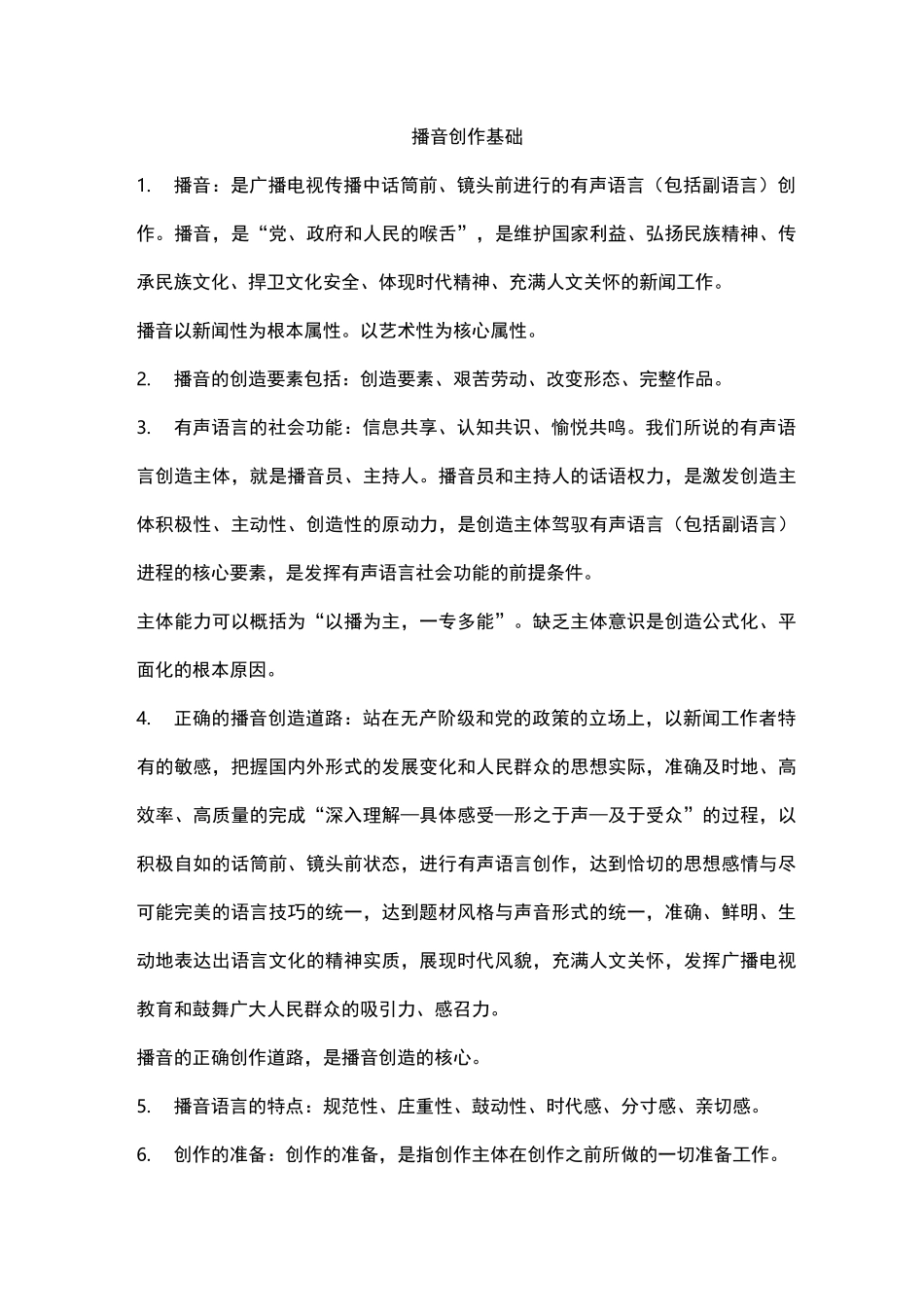 播音创作基础

1.播音：是广播电视传播中话筒前、镜头前进行的有声语言（包括副语言）创作。播音，是“党、政府和人民的喉舌”，是维护国家利益、弘扬民族精神、传承民族文化、捍卫文化安全、体现时代精神、充满人文关怀的新闻工作。

播音以新闻性为根本属性。以艺术性为核心属性。

2.播音的创造要素包括：创造要素、艰苦劳动、改变形态、完整作品。

3.有声语言的社会功能：信息共享、认知共识、愉悦共鸣。我们所说的有声语言创造主体，就是播音员、主持人。播音员和主持人的话语权力，是激发创造主体积极性、主动性、创造性的原动力，是创造主体驾驭有声语言（包括副语言）进程的核心要素，是发挥有声语言社会功能的前提条件。

主体能力可以概括为“以播为主，一专多能”。缺乏主体意识是创造公式化、平面化的根本原因。

4.正确的播音创造道路：站在无产阶级和党的政策的立场上，以新闻工作者特有的敏感，把握国内外形式的发展变化和人民群众的思想实际，准确及时地、高效率、高质量的完成“深入理解—具体感受—形之于声—及于受众”的过程，以积极自如的话筒前、镜头前状态，进行有声语言创作，达到恰切的思想感情与尽可能完美的语言技巧的统一，达到题材风格与声音形式的统一，准确、鲜明、生动地表达出语言文化的精神实质，展现时代风貌，充满人文关怀，发挥广播电视教育和鼓舞广大人民群众的吸引力、感召力。

播音的正确创作道路，是播音创造的核心。

5.播音语言的特点：规范性、庄重性、鼓动性、时代感、分寸感、亲切感。

6.创作的准备：创作的准备，是指创作主体在创作之前所做的一切准备工作。